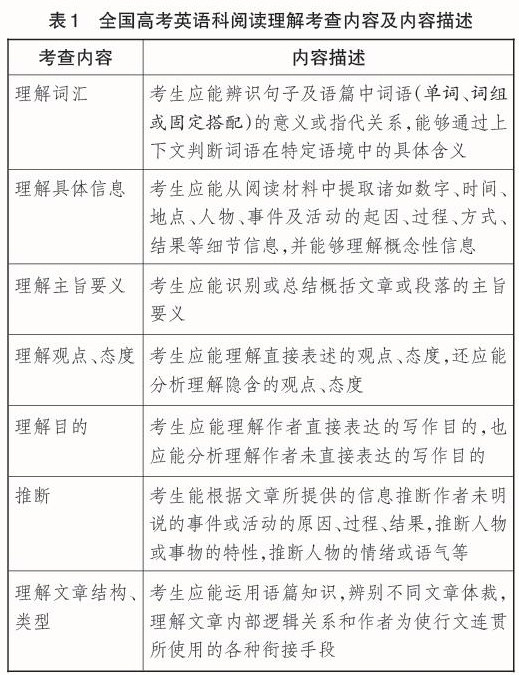 表1 全国高考英语科阅读理解考查内容及内容描述

| 考查内容 | 内容描述 |
|---|---|
| 理解词汇 | 考生应能辨识句子及语篇中词语(单词、词组或固定搭配)的意义或指代关系,能够通过上下文判断词语在特定语境中的具体含义 |
| 理解具体信息 | 考生应能从阅读材料中提取诸如数字、时间、地点、人物、事件及活动的起因、过程、方式、结果等细节信息,并能够理解概念性信息 |
| 理解主旨要义 | 考生应能识别或总结概括文章或段落的主旨要义 |
| 理解观点、态度 | 考生应能理解直接表述的观点、态度,还应能分析理解隐含的观点、态度 |
| 理解目的 | 考生应能理解作者直接表达的写作目的,也应能分析理解作者未直接表达的写作目的 |
| 推断 | 考生能根据文章所提供的信息推断作者未明说的事件或活动的原因、过程、结果,推断人物或事物的特性,推断人物的情绪或语气等 |
| 理解文章结构、类型 | 考生应能运用语篇知识,辨别不同文章体裁,理解文章内部逻辑关系和作者为使行文连贯所使用的各种衔接手段 |